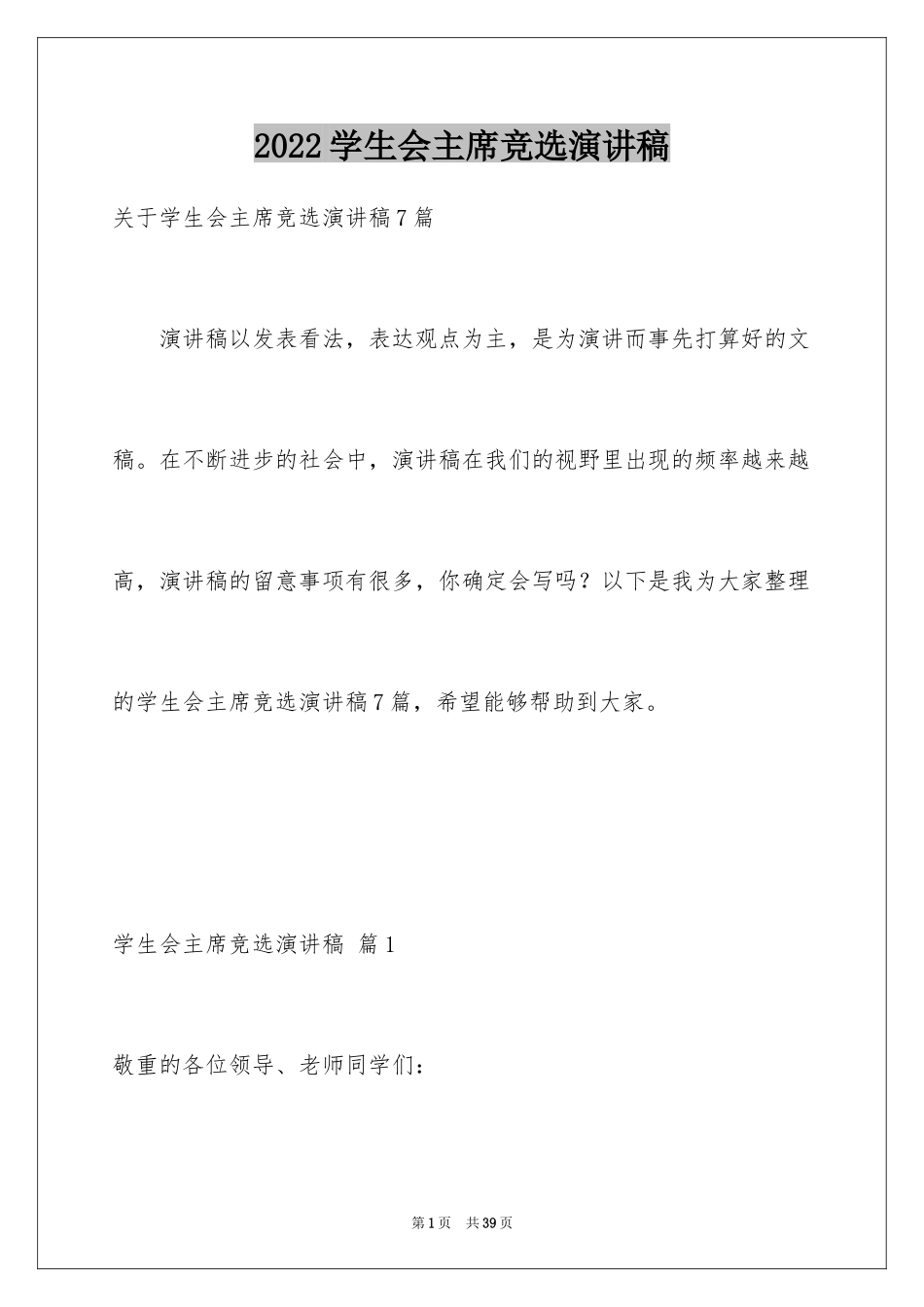 2022学生会主席竞选演讲稿

关于学生会主席竞选演讲稿7篇

演讲稿以发表看法，表达观点为主，是为演讲而事先打算好的文稿。在不断进步的社会中，演讲稿在我们的视野里出现的频率越来越高，演讲稿的留意事项有很多，你确定会写吗？以下是我为大家整理的学生会主席竞选演讲稿7篇，希望能够帮助到大家。

学生会主席竞选演讲稿 篇1

敬重的各位领导、老师同学们：

第1页 共39页